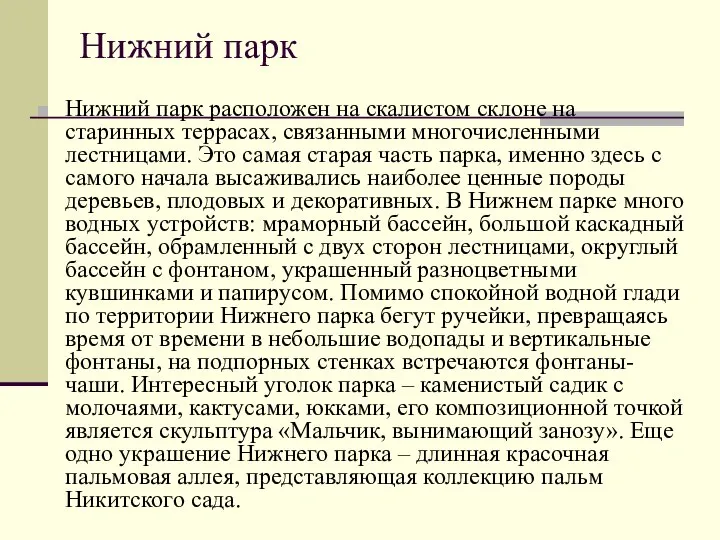 Нижний парк

Нижний парк расположен на скалистом склоне на старинных террасах, связанными многочисленными лестницами. Это самая старая часть парка, именно здесь с самого начала высаживались наиболее ценные породы деревьев, плодовых и декоративных. В Нижнем парке много водных устройств: мраморный бассейн, большой каскадный бассейн, обрамленный с двух сторон лестницами, округлый бассейн с фонтаном, украшенный разноцветными кувшинками и папирусом. Помимо спокойной водной глади по территории Нижнего парка бегут ручейки, превращаясь время от времени в небольшие водопады и вертикальные фонтаны, на подпорных стенках встречаются фонтаны-чаши. Интересный уголок парка – каменистый садик с молочаями, кактусами, юкками, его композиционной точкой является скульптура «Мальчик, вынимающий занозу». Еще одно украшение Нижнего парка – длинная красочная пальмовая аллея, представляющая коллекцию пальм Никитского сада.